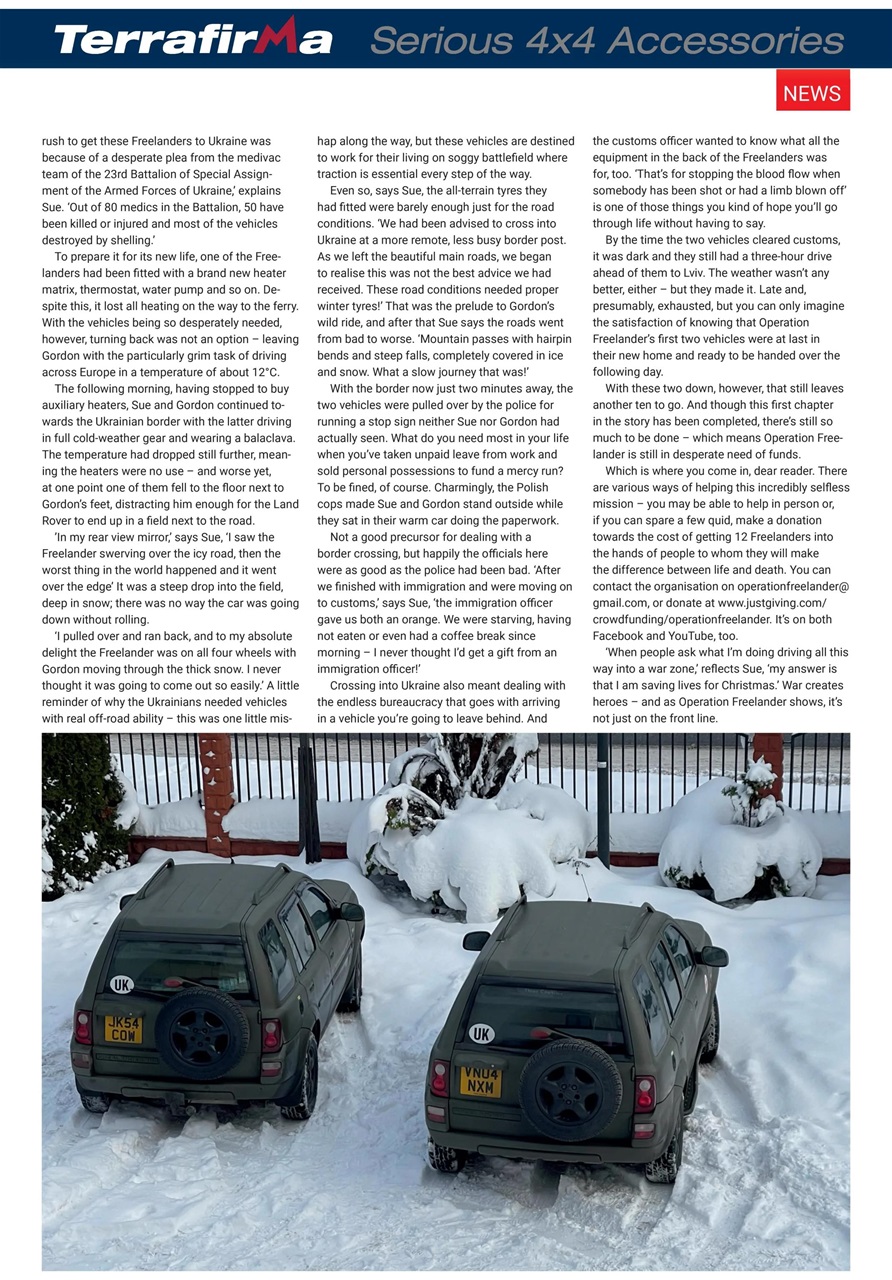 Terrafirma Serious 4x4 Accessories

NEWS

rush to get these Freelanders to Ukraine was because of a desperate plea from the medivac team of the 23rd Battalion of Special Assignment of the Armed Forces of Ukraine,' explains Sue. 'Out of 80 medics in the Battalion, 50 have been killed or injured and most of the vehicles destroyed by shelling.'

To prepare it for its new life, one of the Freelanders had been fitted with a brand new heater matrix, thermostat, water pump and so on. Despite this, it lost all heating on the way to the ferry. With the vehicles being so desperately needed, however, turning back was not an option – leaving Gordon with the particularly grim task of driving across Europe in a temperature of about 12°C.

The following morning, having stopped to buy auxiliary heaters, Sue and Gordon continued towards the Ukrainian border with the latter driving in full cold-weather gear and wearing a balaclava. The temperature had dropped still further, meaning the heaters were no use – and worse yet, at one point one of them fell to the floor next to Gordon's feet, distracting him enough for the Land Rover to end up in a field next to the road.

'In my rear view mirror,' says Sue, 'I saw the Freelander swerving over the icy road, then the worst thing in the world happened and it went over the edge' It was a steep drop into the field, deep in snow; there was no way the car was going down without rolling.

'I pulled over and ran back, and to my absolute delight the Freelander was on all four wheels with Gordon moving through the thick snow. I never thought it was going to come out so easily.' A little reminder of why the Ukrainians needed vehicles with real off-road ability – this was one little mishap along the way, but these vehicles are destined to work for their living on soggy battlefield where traction is essential every step of the way.

Even so, says Sue, the all-terrain tyres they had fitted were barely enough just for the road conditions. 'We had been advised to cross into Ukraine at a more remote, less busy border post. As we left the beautiful main roads, we began to realise this was not the best advice we had received. These road conditions needed proper winter tyres!' That was the prelude to Gordon's wild ride, and after that Sue says the roads went from bad to worse. 'Mountain passes with hairpin bends and steep falls, completely covered in ice and snow. What a slow journey that was!'

With the border now just two minutes away, the two vehicles were pulled over by the police for running a stop sign neither Sue nor Gordon had actually seen. What do you need most in your life when you've taken unpaid leave from work and sold personal possessions to fund a mercy run? To be fined, of course. Charmingly, the Polish cops made Sue and Gordon stand outside while they sat in their warm car doing the paperwork.

Not a good precursor for dealing with a border crossing, but happily the officials here were as good as the police had been bad. 'After we finished with immigration and were moving on to customs,' says Sue, 'the immigration officer gave us both an orange. We were starving, having not eaten or even had a coffee break since morning – I never thought I'd get a gift from an immigration officer!'

Crossing into Ukraine also meant dealing with the endless bureaucracy that goes with arriving in a vehicle you're going to leave behind. And the customs officer wanted to know what all the equipment in the back of the Freelanders was for, too. 'That's for stopping the blood flow when somebody has been shot or had a limb blown off' is one of those things you kind of hope you'll go through life without having to say.

By the time the two vehicles cleared customs, it was dark and they still had a three-hour drive ahead of them to Lviv. The weather wasn't any better, either – but they made it. Late and, presumably, exhausted, but you can only imagine the satisfaction of knowing that Operation Freelander's first two vehicles were at last in their new home and ready to be handed over the following day.

With these two down, however, that still leaves another ten to go. And though this first chapter in the story has been completed, there's still so much to be done – which means Operation Freelander is still in desperate need of funds.

Which is where you come in, dear reader. There are various ways of helping this incredibly selfless mission – you may be able to help in person or, if you can spare a few quid, make a donation towards the cost of getting 12 Freelanders into the hands of people to whom they will make the difference between life and death. You can contact the organisation on operationfreelander@gmail.com, or donate at www.justgiving.com/crowdfunding/operationfreelander. It's on both Facebook and YouTube, too.

'When people ask what I'm doing driving all this way into a war zone,' reflects Sue, 'my answer is that I am saving lives for Christmas.' War creates heroes – and as Operation Freelander shows, it's not just on the front line.

UK
JK54 COW

UK
VN04 NXM